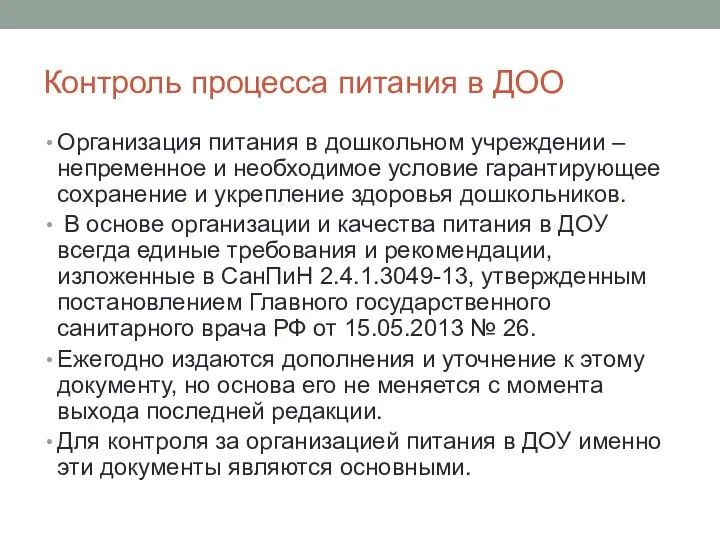 Контроль процесса питания в ДОО

• Организация питания в дошкольном учреждении – непременное и необходимое условие гарантирующее сохранение и укрепление здоровья дошкольников.

• В основе организации и качества питания в ДОУ всегда единые требования и рекомендации, изложенные в СанПиН 2.4.1.3049-13, утвержденным постановлением Главного государственного санитарного врача РФ от 15.05.2013 № 26.

• Ежегодно издаются дополнения и уточнение к этому документу, но основа его не меняется с момента выхода последней редакции.

• Для контроля за организацией питания в ДОУ именно эти документы являются основными.